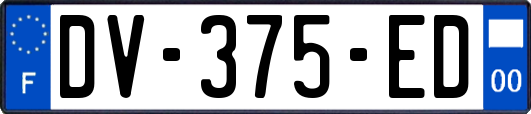 F
DV-375-ED
00